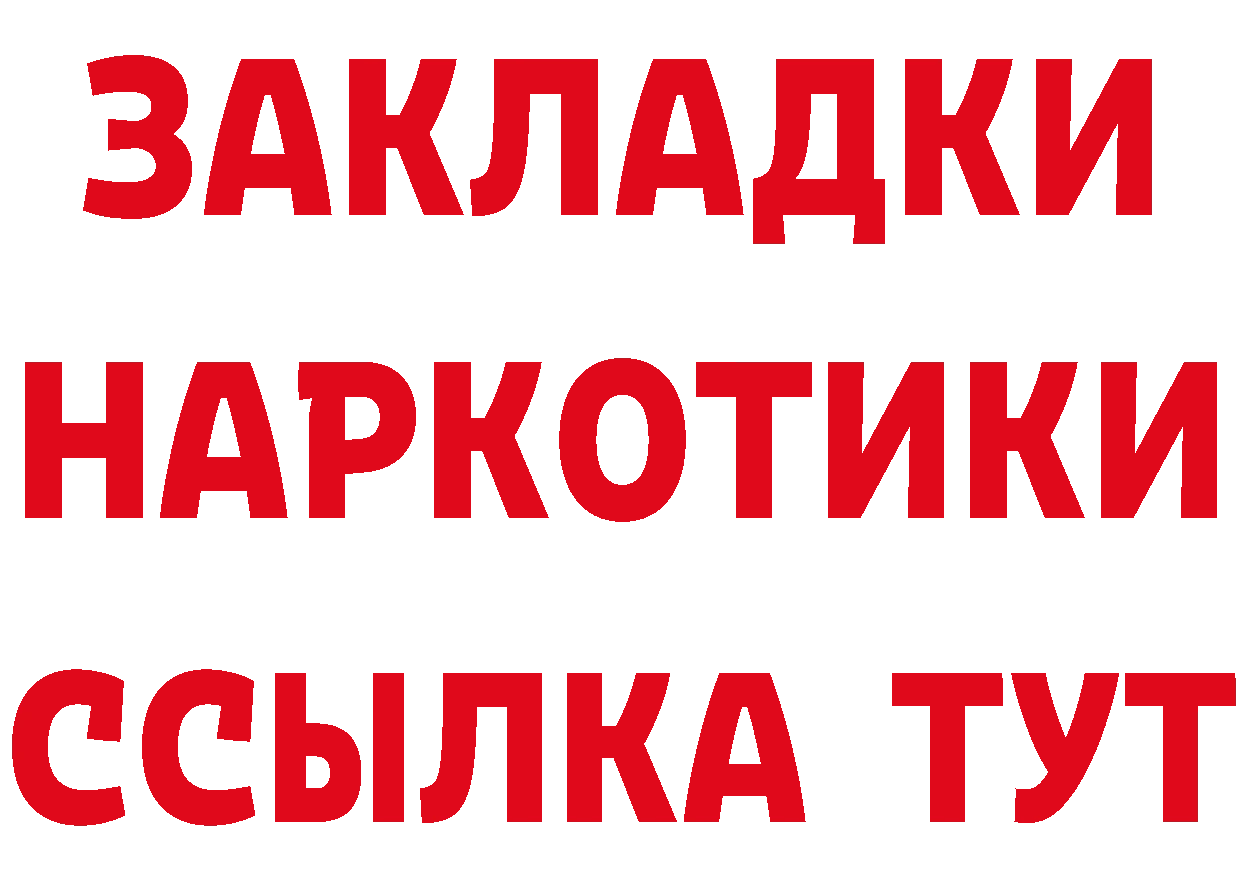 ЗАКЛАДКИ НАРКОТИКИ ССЫЛКА ТУТ